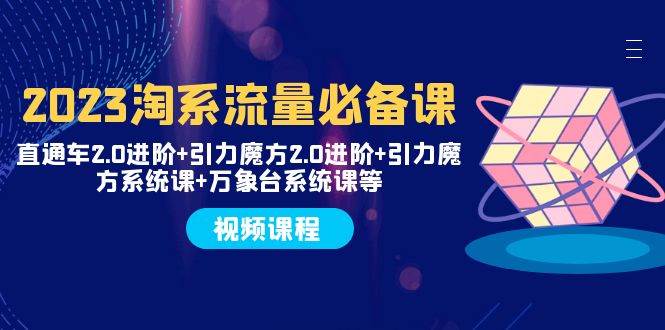 2023淘系流量必备课

直通车2.0进阶+引力魔方2.0进阶+引力魔方系统课+万象台系统课等

视频课程